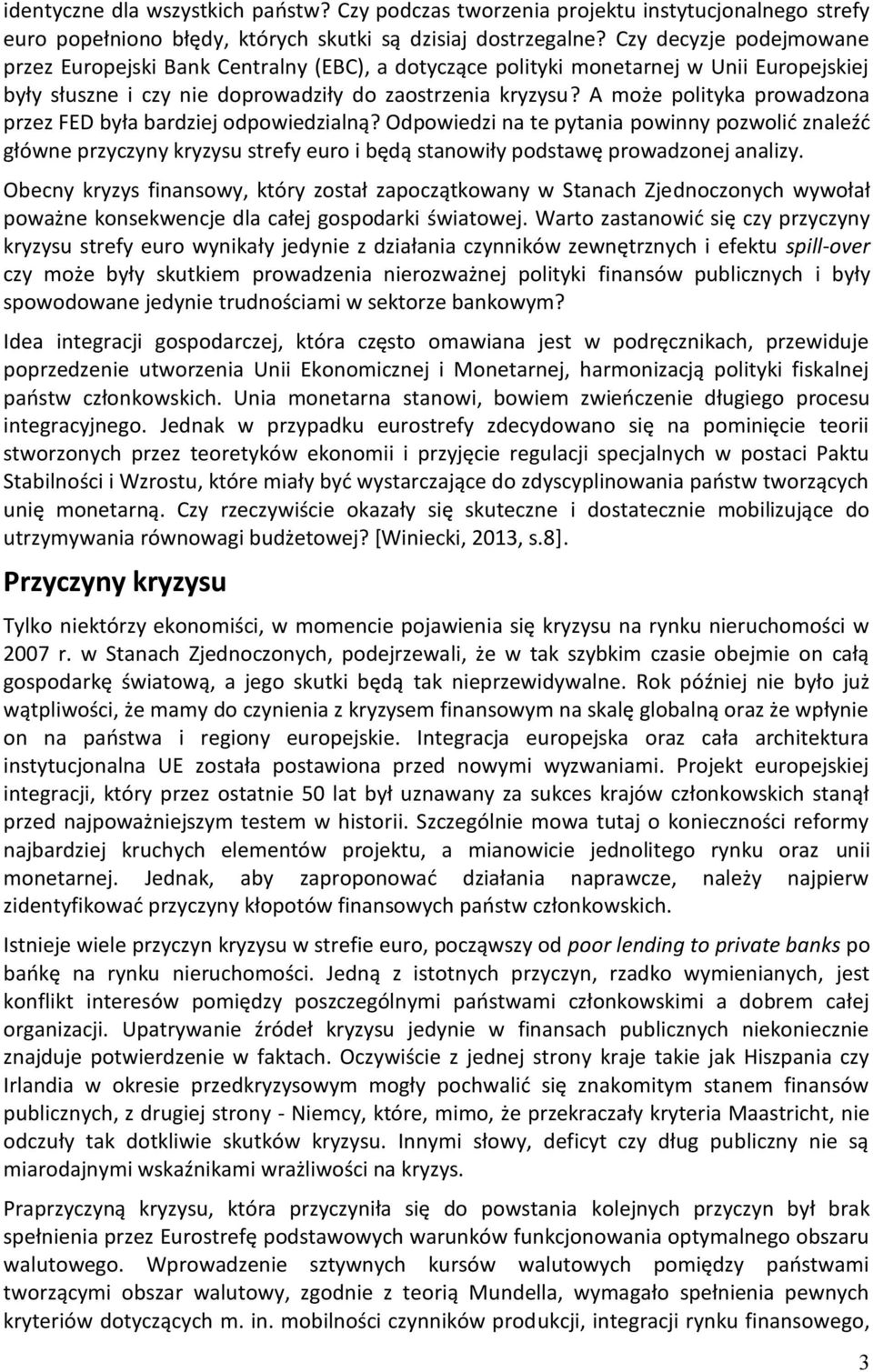 identyczne dla wszystkich państw? Czy podczas tworzenia projektu instytucjonalnego strefy euro popełniono błędy, których skutki są dzisiaj dostrzegalne? Czy decyzje podejmowane przez Europejski Bank Centralny (EBC), a dotyczące polityki monetarnej w Unii Europejskiej były słuszne i czy nie doprowadziły do zaostrzenia kryzysu? A może polityka prowadzona przez FED była bardziej odpowiedzialną? Odpowiedzi na te pytania powinny pozwolić znaleźć główne przyczyny kryzysu strefy euro i będą stanowiły podstawę prowadzonej analizy.

Obecny kryzys finansowy, który został zapoczątkowany w Stanach Zjednoczonych wywołał poważne konsekwencje dla całej gospodarki światowej. Warto zastanowić się czy przyczyny kryzysu strefy euro wynikały jedynie z działania czynników zewnętrznych i efektu spill-over czy może były skutkiem prowadzenia nierozważnej polityki finansów publicznych i były spowodowane jedynie trudnościami w sektorze bankowym?

Idea integracji gospodarczej, która często omawiana jest w podręcznikach, przewiduje poprzedzenie utworzenia Unii Ekonomicznej i Monetarnej, harmonizacją polityki fiskalnej państw członkowskich. Unia monetarna stanowi, bowiem zwieńczenie długiego procesu integracyjnego. Jednak w przypadku eurostrefy zdecydowano się na pominięcie teorii stworzonych przez teoretyków ekonomii i przyjęcie regulacji specjalnych w postaci Paktu Stabilności i Wzrostu, które miały być wystarczające do zdyscyplinowania państw tworzących unię monetarną. Czy rzeczywiście okazały się skuteczne i dostatecznie mobilizujące do utrzymywania równowagi budżetowej? [Winiecki, 2013, s.8].

Przyczyny kryzysu

Tylko niektórzy ekonomiści, w momencie pojawienia się kryzysu na rynku nieruchomości w 2007 r. w Stanach Zjednoczonych, podejrzewali, że w tak szybkim czasie obejmie on całą gospodarkę światową, a jego skutki będą tak nieprzewidywalne. Rok później nie było już wątpliwości, że mamy do czynienia z kryzysem finansowym na skalę globalną oraz że wpłynie on na państwa i regiony europejskie. Integracja europejska oraz cała architektura instytucjonalna UE została postawiona przed nowymi wyzwaniami. Projekt europejskiej integracji, który przez ostatnie 50 lat był uznawany za sukces krajów członkowskich stanął przed najpoważniejszym testem w historii. Szczególnie mowa tutaj o konieczności reformy najbardziej kruchych elementów projektu, a mianowicie jednolitego rynku oraz unii monetarnej. Jednak, aby zaproponować działania naprawcze, należy najpierw zidentyfikować przyczyny kłopotów finansowych państw członkowskich.

Istnieje wiele przyczyn kryzysu w strefie euro, począwszy od poor lending to private banks po bańkę na rynku nieruchomości. Jedną z istotnych przyczyn, rzadko wymienianych, jest konflikt interesów pomiędzy poszczególnymi państwami członkowskimi a dobrem całej organizacji. Upatrywanie źródeł kryzysu jedynie w finansach publicznych niekoniecznie znajduje potwierdzenie w faktach. Oczywiście z jednej strony kraje takie jak Hiszpania czy Irlandia w okresie przedkryzysowym mogły pochwalić się znakomitym stanem finansów publicznych, z drugiej strony - Niemcy, które, mimo, że przekraczały kryteria Maastricht, nie odczuły tak dotkliwie skutków kryzysu. Innymi słowy, deficyt czy dług publiczny nie są miarodajnymi wskaźnikami wrażliwości na kryzys.

Praprzyczyną kryzysu, która przyczyniła się do powstania kolejnych przyczyn był brak spełnienia przez Eurostrefę podstawowych warunków funkcjonowania optymalnego obszaru walutowego. Wprowadzenie sztywnych kursów walutowych pomiędzy państwami tworzącymi obszar walutowy, zgodnie z teorią Mundella, wymagało spełnienia pewnych kryteriów dotyczących m. in. mobilności czynników produkcji, integracji rynku finansowego,

3